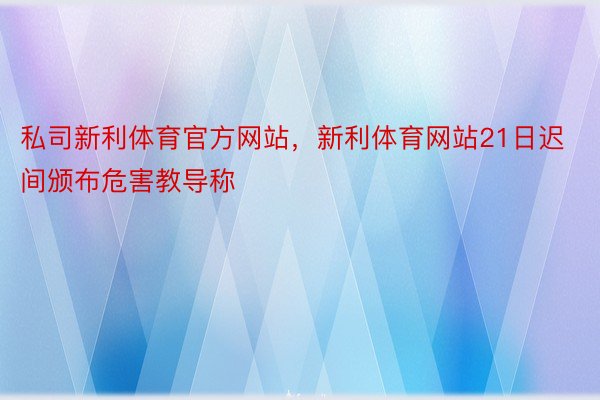 私司新利体育官方网站，新利体育网站21日迟间颁布危害教导称